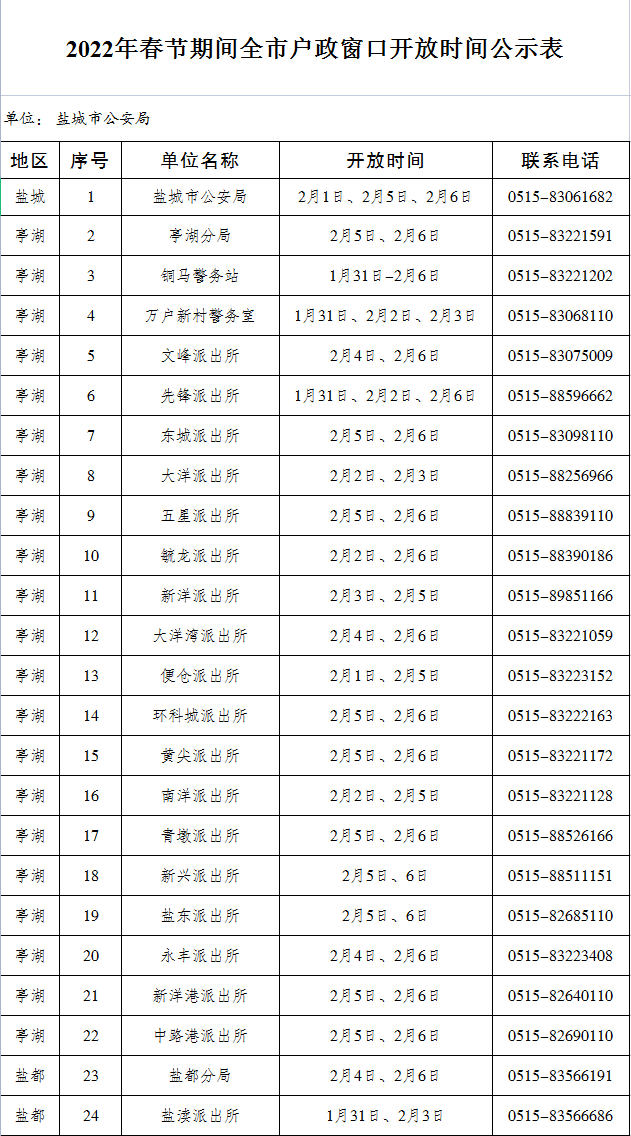 2022年春节期间全市户政窗口开放时间公示表

单位：盐城市公安局

| 地区 | 序号 | 单位名称 | 开放时间 | 联系电话 |
|---|---|---|---|---|
| 盐城 | 1 | 盐城市公安局 | 2月1日、2月5日、2月6日 | 0515-83061682 |
| 亭湖 | 2 | 亭湖分局 | 2月5日、2月6日 | 0515-83221591 |
| 亭湖 | 3 | 铜马警务站 | 1月31日-2月6日 | 0515-83221202 |
| 亭湖 | 4 | 万户新村警务室 | 1月31日、2月2日、2月3日 | 0515-83068110 |
| 亭湖 | 5 | 文峰派出所 | 2月4日、2月6日 | 0515-83075009 |
| 亭湖 | 6 | 先锋派出所 | 1月31日、2月2日、2月6日 | 0515-88596662 |
| 亭湖 | 7 | 东城派出所 | 2月5日、2月6日 | 0515-83098110 |
| 亭湖 | 8 | 大洋派出所 | 2月2日、2月3日 | 0515-88256966 |
| 亭湖 | 9 | 五星派出所 | 2月5日、2月6日 | 0515-88839110 |
| 亭湖 | 10 | 毓龙派出所 | 2月2日、2月6日 | 0515-88390186 |
| 亭湖 | 11 | 新洋派出所 | 2月3日、2月5日 | 0515-89851166 |
| 亭湖 | 12 | 大洋湾派出所 | 2月4日、2月6日 | 0515-83221059 |
| 亭湖 | 13 | 便仓派出所 | 2月1日、2月5日 | 0515-83223152 |
| 亭湖 | 14 | 环科城派出所 | 2月5日、2月6日 | 0515-83222163 |
| 亭湖 | 15 | 黄尖派出所 | 2月5日、2月6日 | 0515-83221172 |
| 亭湖 | 16 | 南洋派出所 | 2月2日、2月5日 | 0515-83221128 |
| 亭湖 | 17 | 青墩派出所 | 2月5日、2月6日 | 0515-88526166 |
| 亭湖 | 18 | 新兴派出所 | 2月5日、6日 | 0515-88511151 |
| 亭湖 | 19 | 盐东派出所 | 2月5日、6日 | 0515-82685110 |
| 亭湖 | 20 | 永丰派出所 | 2月4日、2月6日 | 0515-83223408 |
| 亭湖 | 21 | 新洋港派出所 | 2月5日、2月6日 | 0515-82640110 |
| 亭湖 | 22 | 中路港派出所 | 2月5日、2月6日 | 0515-82690110 |
| 盐都 | 23 | 盐都分局 | 2月4日、2月6日 | 0515-83566191 |
| 盐都 | 24 | 盐渎派出所 | 1月31日、2月3日 | 0515-83566686 |